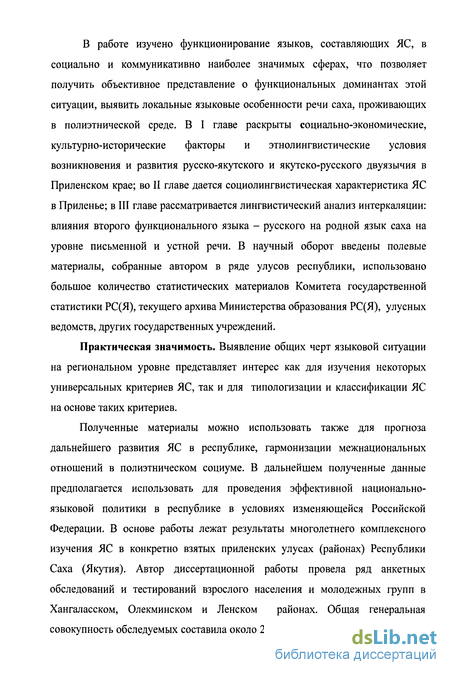 В работе изучено функционирование языков, составляющих ЯС, в социально и коммуникативно наиболее значимых сферах, что позволяет получить объективное представление о функциональных доминантах этой ситуации, выявить локальные языковые особенности речи саха, проживающих в полиэтнической среде. В I главе раскрыты социально-экономические, культурно-исторические факторы и этнолингвистические условия возникновения и развития русско-якутского и якутско-русского двуязычия в Приленском крае; во II главе дается социолингвистическая характеристика ЯС в Приленье; в III главе рассматривается лингвистический анализ интеркаляции: влияния второго функционального языка – русского на родной язык саха на уровне письменной и устной речи. В научный оборот введены полевые материалы, собранные автором в ряде улусов республики, использовано большое количество статистических материалов Комитета государственной статистики РС(Я), текущего архива Министерства образования РС(Я), улусных ведомств, других государственных учреждений.

Практическая значимость. Выявление общих черт языковой ситуации на региональном уровне представляет интерес как для изучения некоторых универсальных критериев ЯС, так и для типологизации и классификации ЯС на основе таких критериев.

Полученные материалы можно использовать также для прогноза дальнейшего развития ЯС в республике, гармонизации межнациональных отношений в полиэтническом социуме. В дальнейшем полученные данные предполагается использовать для проведения эффективной национально-языковой политики в республике в условиях изменяющейся Российской Федерации. В основе работы лежат результаты многолетнего комплексного изучения ЯС в конкретно взятых приленских улусах (районах) Республики Саха (Якутия). Автор диссертационной работы провела ряд анкетных обследований и тестирований взрослого населения и молодежных групп в Хангаласском, Олекминском и Ленском районах. Общая генеральная совокупность обследуемых составила около 2

dsLib.net
библиотека диссертаций